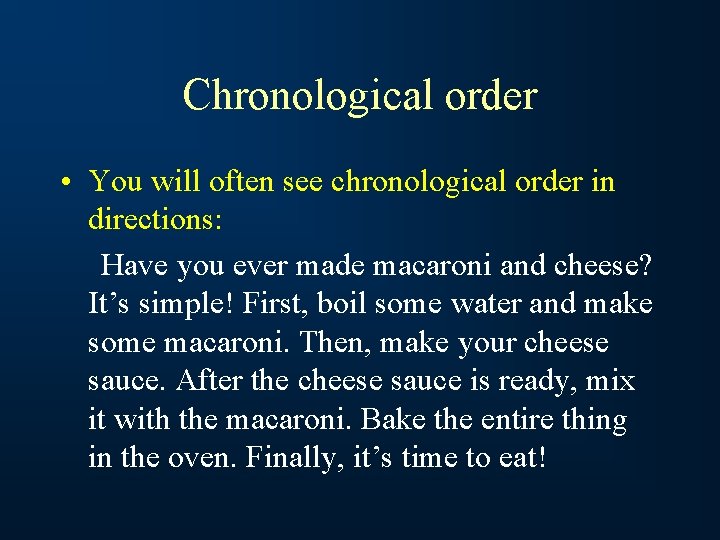 Chronological order

• You will often see chronological order in directions:

Have you ever made macaroni and cheese? It’s simple! First, boil some water and make some macaroni. Then, make your cheese sauce. After the cheese sauce is ready, mix it with the macaroni. Bake the entire thing in the oven. Finally, it’s time to eat!